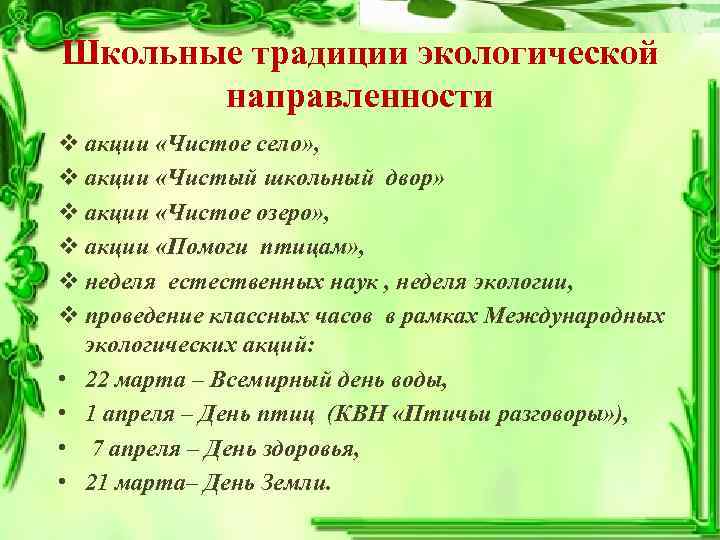 Школьные традиции экологической направленности

❖ акции «Чистое село»,
❖ акции «Чистый школьный двор»
❖ акции «Чистое озеро»,
❖ акции «Помоги птицам»,
❖ неделя естественных наук , неделя экологии,
❖ проведение классных часов в рамках Международных экологических акций:
• 22 марта – Всемирный день воды,
• 1 апреля – День птиц (КВН «Птичьи разговоры»),
• 7 апреля – День здоровья,
• 21 марта– День Земли.